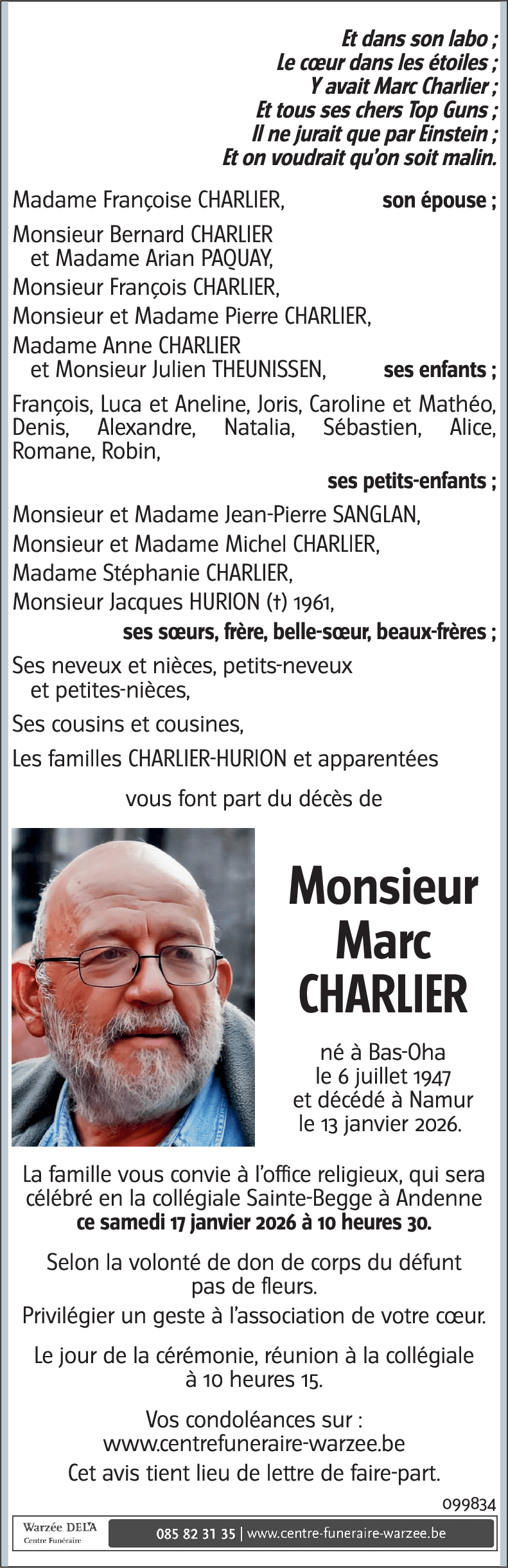 Et dans son labo ;
Le cœur dans les étoiles ;
Y avait Marc Charlier ;
Et tous ses chers Top Guns ;
Il ne jurait que par Einstein ;
Et on voudrait qu'on soit malin.

Madame Françoise CHARLIER, son épouse ;

Monsieur Bernard CHARLIER et Madame Arian PAQUAY,
Monsieur François CHARLIER,
Monsieur et Madame Pierre CHARLIER,
Madame Anne CHARLIER et Monsieur Julien THEUNISSEN, ses enfants ;

François, Luca et Aneline, Joris, Caroline et Mathéo, Denis, Alexandre, Natalia, Sébastien, Alice, Romane, Robin,
ses petits-enfants ;

Monsieur et Madame Jean-Pierre SANGLAN,
Monsieur et Madame Michel CHARLIER,
Madame Stéphanie CHARLIER,
Monsieur Jacques HURION (†) 1961,
ses sœurs, frère, belle-sœur, beaux-frères ;

Ses neveux et nièces, petits-neveux et petites-nièces,
Ses cousins et cousines,
Les familles CHARLIER-HURION et apparentées

vous font part du décès de

Monsieur
Marc
CHARLIER

né à Bas-Oha
le 6 juillet 1947
et décédé à Namur
le 13 janvier 2026.

La famille vous convie à l'office religieux, qui sera célébré en la collégiale Sainte-Begge à Andenne ce samedi 17 janvier 2026 à 10 heures 30.

Selon la volonté de don de corps du défunt pas de fleurs.
Privilégier un geste à l'association de votre cœur.

Le jour de la cérémonie, réunion à la collégiale à 10 heures 15.

Vos condoléances sur :
www.centrefuneraire-warzee.be
Cet avis tient lieu de lettre de faire-part.

099834

Warzée DELA
Centre Funéraire
085 82 31 35 | www.centre-funeraire-warzee.be